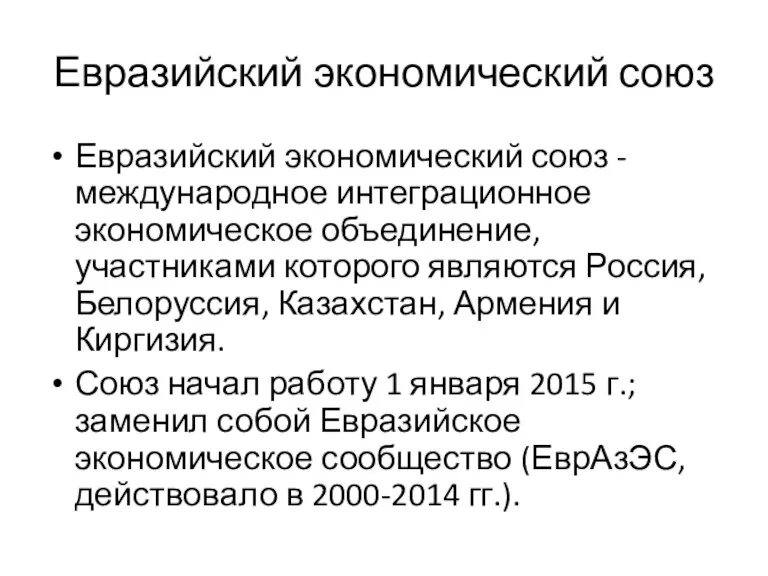 Евразийский экономический союз

• Евразийский экономический союз - международное интеграционное экономическое объединение, участниками которого являются Россия, Белоруссия, Казахстан, Армения и Киргизия.

• Союз начал работу 1 января 2015 г.; заменил собой Евразийское экономическое сообщество (ЕврАзЭС, действовало в 2000-2014 гг.).